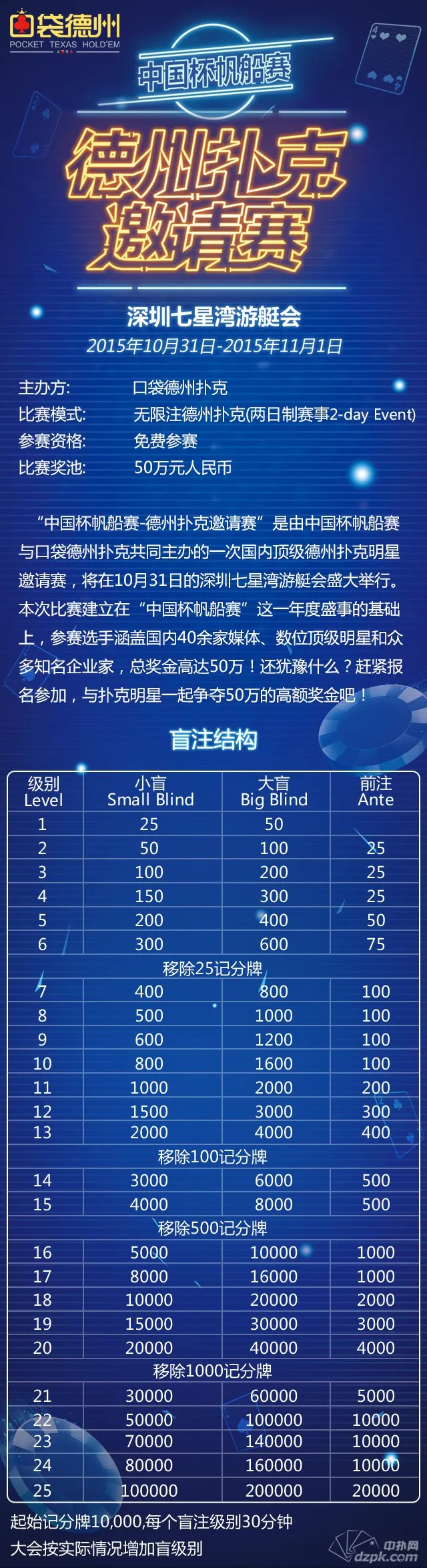 口袋德州
POCKET TEXAS HOLD'EM

中国杯帆船赛

德州扑克邀请赛

深圳七星湾游艇会
2015年10月31日-2015年11月1日

主办方: 口袋德州扑克
比赛模式: 无限注德州扑克(两日制赛事2-day Event)
参赛资格: 免费参赛
比赛奖池: 50万元人民币

“中国杯帆船赛-德州扑克邀请赛”是由中国杯帆船赛与口袋德州扑克共同主办的一次国内顶级德州扑克明星邀请赛，将在10月31日的深圳七星湾游艇会盛大举行。本次比赛建立在“中国杯帆船赛”这一年度盛事的基础上，参赛选手涵盖国内40余家媒体、数位顶级明星和众多知名企业家，总奖金高达50万！还犹豫什么？赶紧报名参加，与扑克明星一起争夺50万的高额奖金吧！

盲注结构

| 级别 Level | 小盲 Small Blind | 大盲 Big Blind | 前注 Ante |
|---|---|---|---|
| 1 | 25 | 50 | |
| 2 | 50 | 100 | 25 |
| 3 | 100 | 200 | 25 |
| 4 | 150 | 300 | 25 |
| 5 | 200 | 400 | 50 |
| 6 | 300 | 600 | 75 |
| 移除25记分牌 | | | |
| 7 | 400 | 800 | 100 |
| 8 | 500 | 1000 | 100 |
| 9 | 600 | 1200 | 100 |
| 10 | 800 | 1600 | 100 |
| 11 | 1000 | 2000 | 200 |
| 12 | 1500 | 3000 | 300 |
| 13 | 2000 | 4000 | 400 |
| 移除100记分牌 | | | |
| 14 | 3000 | 6000 | 500 |
| 15 | 4000 | 8000 | 500 |
| 移除500记分牌 | | | |
| 16 | 5000 | 10000 | 1000 |
| 17 | 8000 | 16000 | 1000 |
| 18 | 10000 | 20000 | 2000 |
| 19 | 15000 | 30000 | 3000 |
| 20 | 20000 | 40000 | 4000 |
| 移除1000记分牌 | | | |
| 21 | 30000 | 60000 | 5000 |
| 22 | 50000 | 100000 | 10000 |
| 23 | 70000 | 140000 | 10000 |
| 24 | 80000 | 160000 | 10000 |
| 25 | 100000 | 200000 | 20000 |

起始记分牌10,000,每个盲注级别30分钟
大会按实际情况增加盲级别

中扑网
dzpk.com